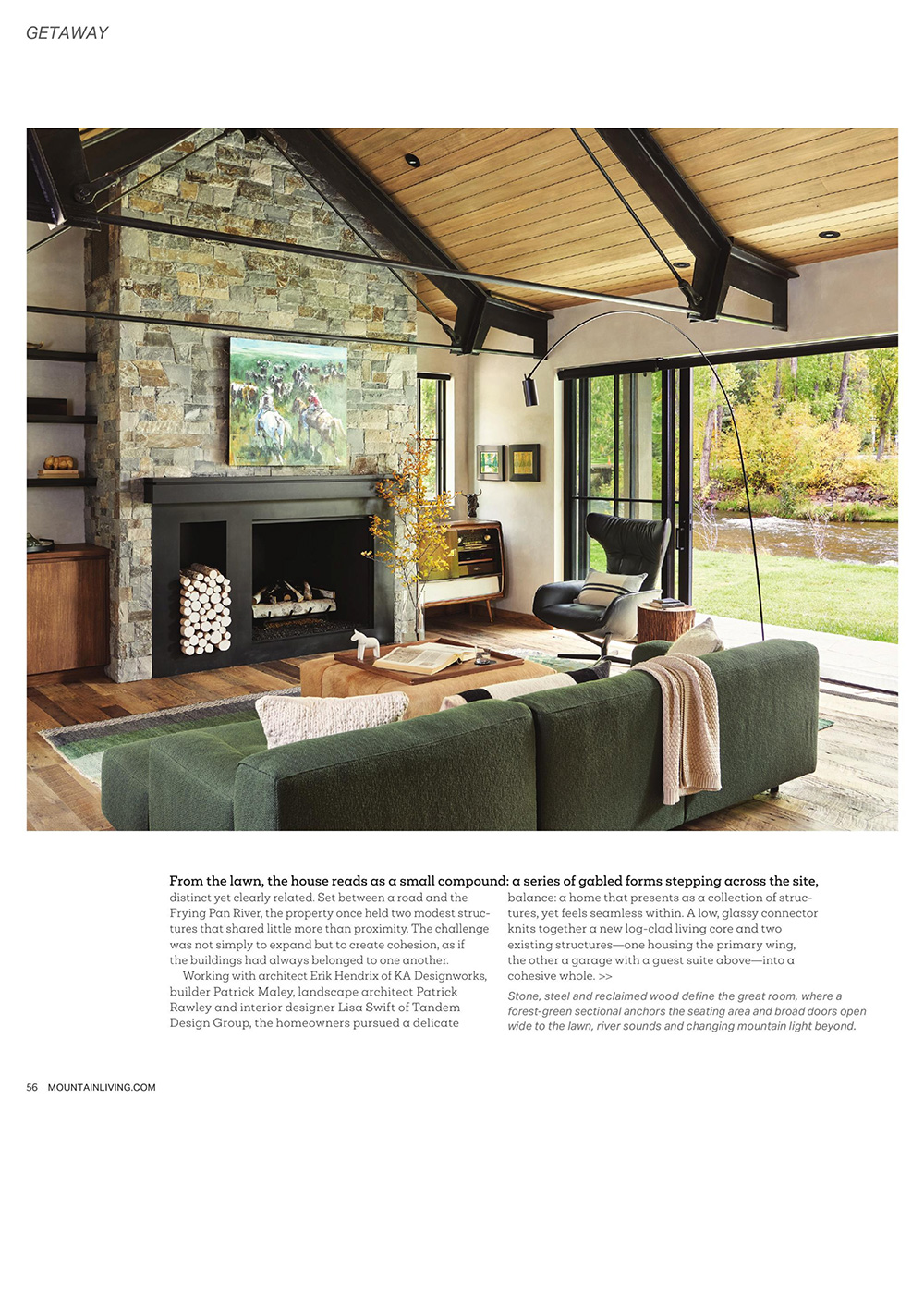 GETAWAY

From the lawn, the house reads as a small compound: a series of gabled forms stepping across the site, distinct yet clearly related. Set between a road and the Frying Pan River, the property once held two modest structures that shared little more than proximity. The challenge was not simply to expand but to create cohesion, as if the buildings had always belonged to one another.

Working with architect Erik Hendrix of KA Designworks, builder Patrick Maley, landscape architect Patrick Rawley and interior designer Lisa Swift of Tandem Design Group, the homeowners pursued a delicate balance: a home that presents as a collection of structures, yet feels seamless within. A low, glassy connector knits together a new log-clad living core and two existing structures—one housing the primary wing, the other a garage with a guest suite above—into a cohesive whole. >>

Stone, steel and reclaimed wood define the great room, where a forest-green sectional anchors the seating area and broad doors open wide to the lawn, river sounds and changing mountain light beyond.

56 MOUNTAINLIVING.COM